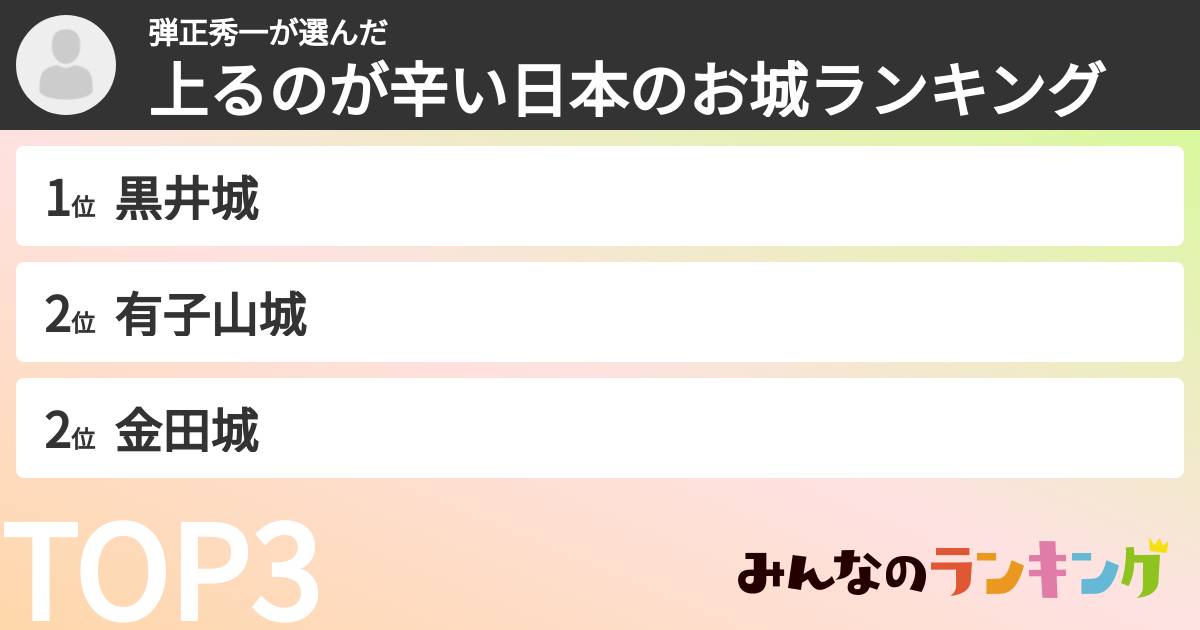 弾正秀一が選んだ
上るのが辛い日本のお城ランキング

1位 黒井城

2位 有子山城

2位 金田城

TOP3

みんなのランキング